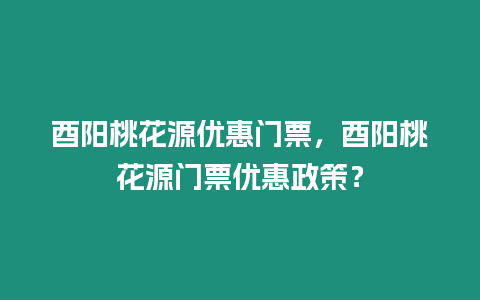 酉阳桃花源优惠门票，酉阳桃花源门票优惠政策？